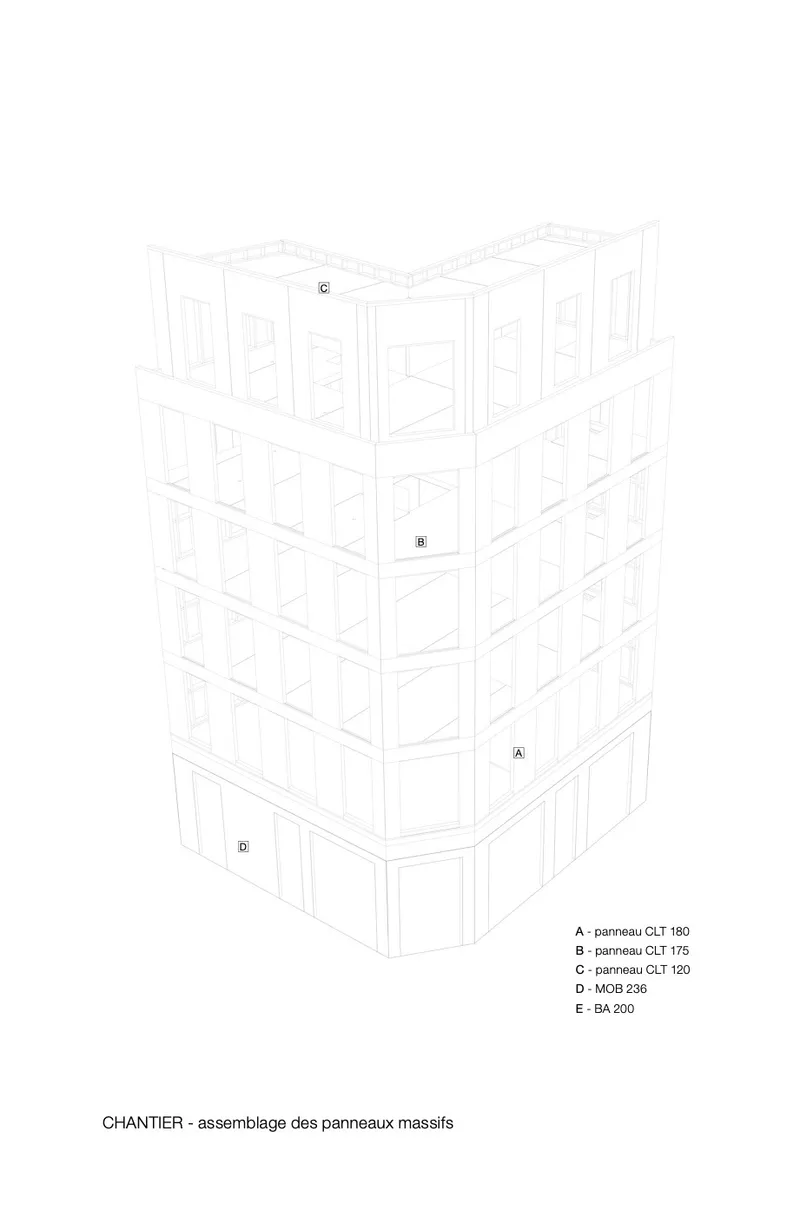 C

B

A

D

A - panneau CLT 180
B - panneau CLT 175
C - panneau CLT 120
D - MOB 236
E - BA 200

CHANTIER - assemblage des panneaux massifs